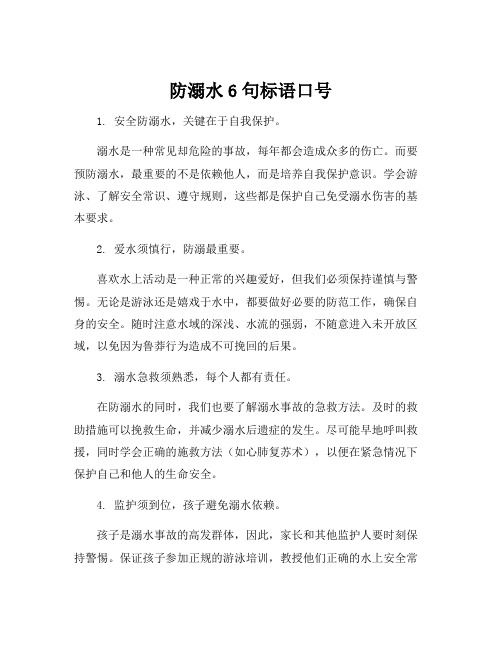 防溺水 6 句标语口号

1. 安全防溺水，关键在于自我保护。

溺水是一种常见却危险的事故，每年都会造成众多的伤亡。而要预防溺水，最重要的不是依赖他人，而是培养自我保护意识。学会游泳、了解安全常识、遵守规则，这些都是保护自己免受溺水伤害的基本要求。

2. 爱水须慎行，防溺最重要。

喜欢水上活动是一种正常的兴趣爱好，但我们必须保持谨慎与警惕。无论是游泳还是嬉戏于水中，都要做好必要的防范工作，确保自身的安全。随时注意水域的深浅、水流的强弱，不随意进入未开放区域，以免因为鲁莽行为造成不可挽回的后果。

3. 溺水急救须熟悉，每个人都有责任。

在防溺水的同时，我们也要了解溺水事故的急救方法。及时的救助措施可以挽救生命，并减少溺水后遗症的发生。尽可能早地呼叫救援，同时学会正确的施救方法（如心肺复苏术），以便在紧急情况下保护自己和他人的生命安全。

4. 监护须到位，孩子避免溺水依赖。

孩子是溺水事故的高发群体，因此，家长和其他监护人要时刻保持警惕。保证孩子参加正规的游泳培训，教授他们正确的水上安全常